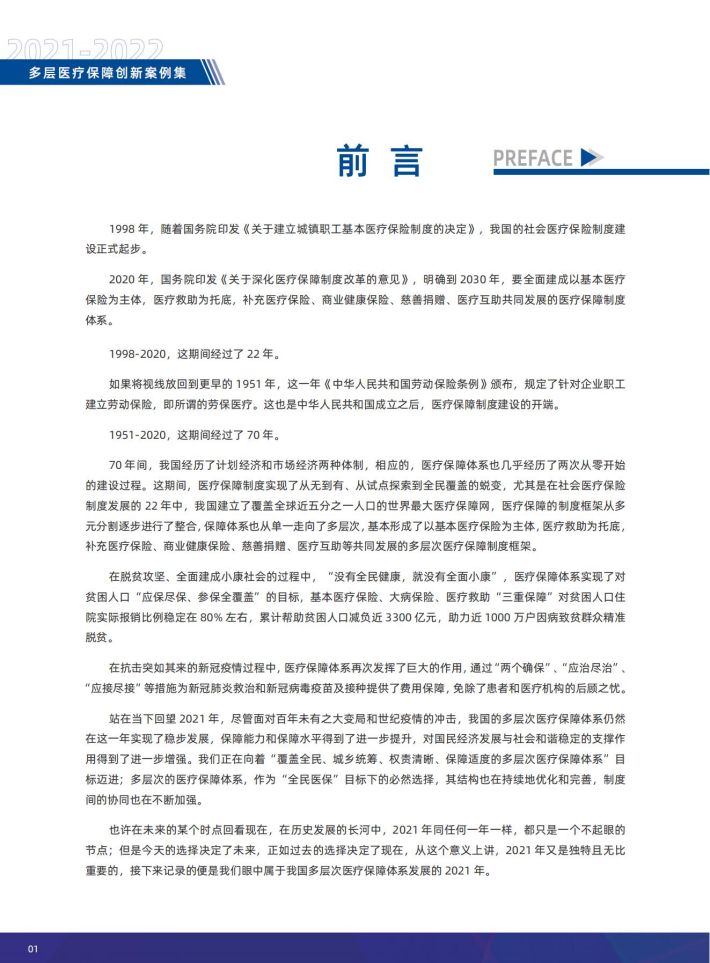 2021-2022
多层医疗保障创新案例集

前言

PREFACE

1998年，随着国务院印发《关于建立城镇职工基本医疗保险制度的决定》，我国的社会医疗保险制度建设正式起步。

2020年，国务院印发《关于深化医疗保障制度改革的意见》，明确到2030年，要全面建成以基本医疗保险为主体，医疗救助为托底，补充医疗保险、商业健康保险、慈善捐赠、医疗互助共同发展的医疗保障制度体系。

1998-2020，这期间经过了22年。

如果将视线放回到更早的1951年，这一年《中华人民共和国劳动保险条例》颁布，规定了针对企业职工建立劳动保险，即所谓的劳保医疗。这也是中华人民共和国成立之后，医疗保障制度建设的开端。

1951-2020，这期间经过了70年。

70年间，我国经历了计划经济和市场经济两种体制，相应的，医疗保障体系也几乎经历了两次从零开始的建设过程。这期间，医疗保障制度实现了从无到有、从试点探索到全民覆盖的蜕变，尤其是在社会医疗保险制度发展的22年中，我国建立了覆盖全球近五分之一人口的世界最大医疗保障网，医疗保障的制度框架从多元分割逐步进行了整合，保障体系也从单一走向了多层次，基本形成了以基本医疗保险为主体，医疗救助为托底，补充医疗保险、商业健康保险、慈善捐赠、医疗互助等共同发展的多层次医疗保障制度框架。

在脱贫攻坚、全面建成小康社会的过程中，“没有全民健康，就没有全面小康”，医疗保障体系实现了对贫困人口“应保尽保、参保全覆盖”的目标，基本医疗保险、大病保险、医疗救助“三重保障”对贫困人口住院实际报销比例稳定在80%左右，累计帮助贫困人口减负近3300亿元，助力近1000万户因病致贫群众精准脱贫。

在抗击突如其来的新冠疫情过程中，医疗保障体系再次发挥了巨大的作用，通过“两个确保”、“应治尽治”、“应接尽接”等措施为新冠肺炎救治和新冠病毒疫苗及接种提供了费用保障，免除了患者和医疗机构的后顾之忧。

站在当下回望2021年，尽管面对百年未有之大变局和世纪疫情的冲击，我国的多层次医疗保障体系仍然在这一年实现了稳步发展，保障能力和保障水平得到了进一步提升，对国民经济发展与社会和谐稳定的支撑作用得到了进一步增强。我们正在向着“覆盖全民、城乡统筹、权责清晰、保障适度的多层次医疗保障体系”目标迈进；多层次的医疗保障体系，作为“全民医保”目标下的必然选择，其结构也在持续地优化和完善，制度间的协同也在不断加强。

也许在未来的某个时点回看现在，在历史发展的长河中，2021年同任何一年一样，都只是一个不起眼的节点；但是今天的选择决定了未来，正如过去的选择决定了现在，从这个意义上讲，2021年又是独特且无比重要的，接下来记录的便是我们眼中属于我国多层次医疗保障体系发展的2021年。

01